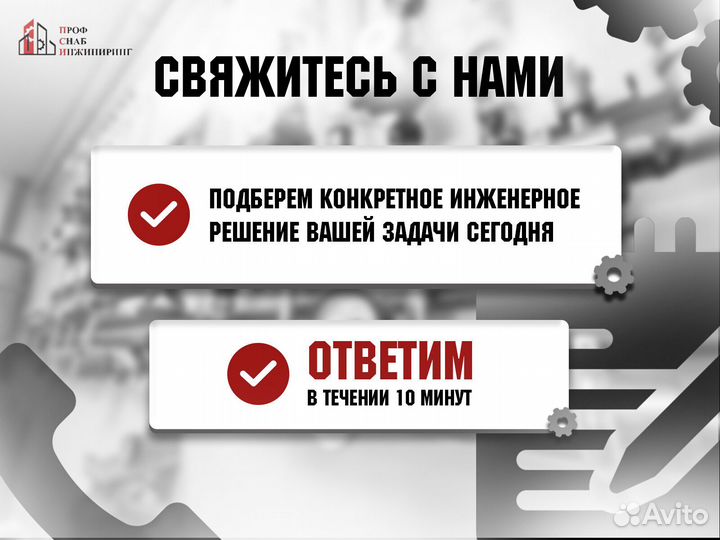 ПРОФ
СНАБ
ИНЖИНИРИНГ

СВЯЖИТЕСЬ С НАМИ

ПОДБЕРЕМ КОНКРЕТНОЕ ИНЖЕНЕРНОЕ РЕШЕНИЕ ВАШЕЙ ЗАДАЧИ СЕГОДНЯ

ОТВЕТИМ
В ТЕЧЕНИИ 10 МИНУТ

Avito